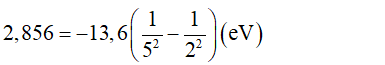 $2,856 = -13,6\left(\frac{1}{5^2} - \frac{1}{2^2}\right)(\text{eV})$